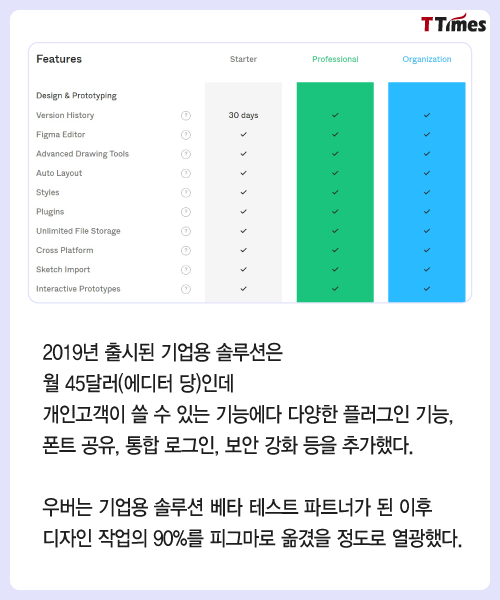 TTimes

| Features | | Starter | Professional | Organization |
|---|---|---|---|---|
| Design & Prototyping | | | | |
| Version History | ? | 30 days | ✓ | ✓ |
| Figma Editor | ? | ✓ | ✓ | ✓ |
| Advanced Drawing Tools | ? | ✓ | ✓ | ✓ |
| Auto Layout | ? | ✓ | ✓ | ✓ |
| Styles | ? | ✓ | ✓ | ✓ |
| Plugins | ? | ✓ | ✓ | ✓ |
| Unlimited File Storage | ? | ✓ | ✓ | ✓ |
| Cross Platform | ? | ✓ | ✓ | ✓ |
| Sketch Import | ? | ✓ | ✓ | ✓ |
| Interactive Prototypes | ? | ✓ | ✓ | ✓ |

2019년 출시된 기업용 솔루션은 월 45달러(에디터 당)인데 개인고객이 쓸 수 있는 기능에다 다양한 플러그인 기능, 폰트 공유, 통합 로그인, 보안 강화 등을 추가했다.

우버는 기업용 솔루션 베타 테스트 파트너가 된 이후 디자인 작업의 90%를 피그마로 옮겼을 정도로 열광했다.